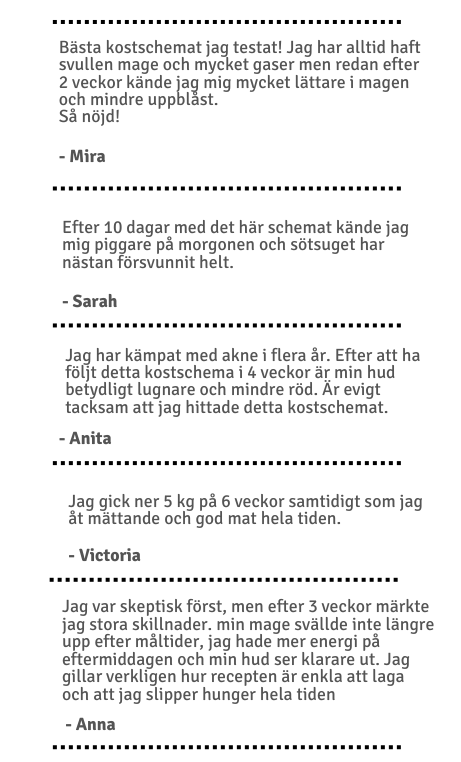 Bästa kostschemat jag testat! Jag har alltid haft svullen mage och mycket gaser men redan efter 2 veckor kände jag mig mycket lättare i magen och mindre uppblåst.
Så nöjd!

- Mira

Efter 10 dagar med det här schemat kände jag mig piggare på morgonen och sötsuget har nästan försvunnit helt.

- Sarah

Jag har kämpat med akne i flera år. Efter att ha följt detta kostschema i 4 veckor är min hud betydligt lugnare och mindre röd. Är evigt tacksam att jag hittade detta kostschemat.

- Anita

Jag gick ner 5 kg på 6 veckor samtidigt som jag åt mättande och god mat hela tiden.

- Victoria

Jag var skeptisk först, men efter 3 veckor märkte jag stora skillnader. min mage svällde inte längre upp efter måltider, jag hade mer energi på eftermiddagen och min hud ser klarare ut. Jag gillar verkligen hur recepten är enkla att laga och att jag slipper hunger hela tiden

- Anna